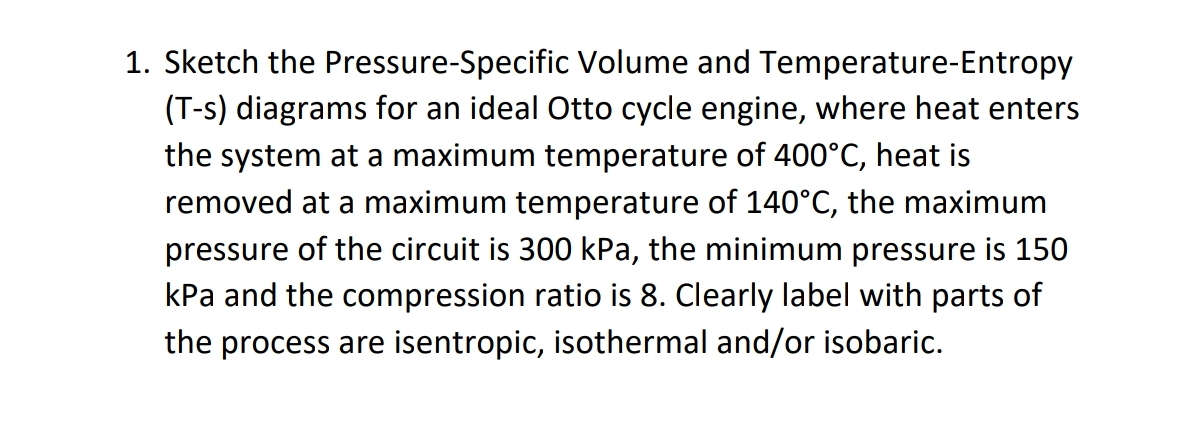 1. Sketch the Pressure-Specific Volume and Temperature-Entropy (T-s) diagrams for an ideal Otto cycle engine, where heat enters the system at a maximum temperature of 400°C, heat is removed at a maximum temperature of 140°C, the maximum pressure of the circuit is 300 kPa, the minimum pressure is 150 kPa and the compression ratio is 8. Clearly label with parts of the process are isentropic, isothermal and/or isobaric.